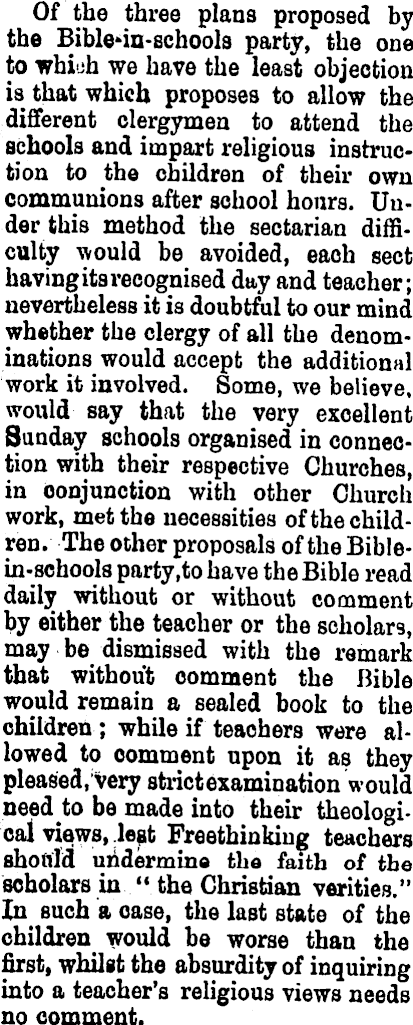 Of the three plans proposed by the Bible-in-schools party, the one to which we have the least objection is that which proposes to allow the different clergymen to attend the schools and impart religious instruction to the children of their own communions after school hours. Under this method the sectarian difficulty would be avoided, each sect having its recognised day and teacher; nevertheless it is doubtful to our mind whether the clergy of all the denominations would accept the additional work it involved. Some, we believe, would say that the very excellent Sunday schools organised in connection with their respective Churches, in conjunction with other Church work, met the necessities of the children. The other proposals of the Bible-in-schools party, to have the Bible read daily without or without comment by either the teacher or the scholars, may be dismissed with the remark that without comment the Bible would remain a sealed book to the children; while if teachers were allowed to comment upon it as they pleased, very strict examination would need to be made into their theological views, lest Freethinking teachers should undermine the faith of the scholars in "the Christian verities." In such a case, the last state of the children would be worse than the first, whilst the absurdity of inquiring into a teacher's religious views needs no comment.